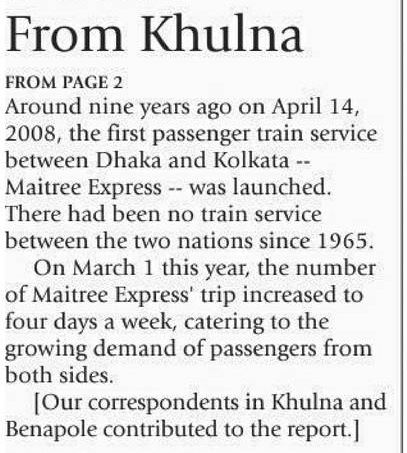 From Khulna

FROM PAGE 2

Around nine years ago on April 14, 2008, the first passenger train service between Dhaka and Kolkata -- Maitree Express -- was launched. There had been no train service between the two nations since 1965.

On March 1 this year, the number of Maitree Express' trip increased to four days a week, catering to the growing demand of passengers from both sides.

[Our correspondents in Khulna and Benapole contributed to the report.]